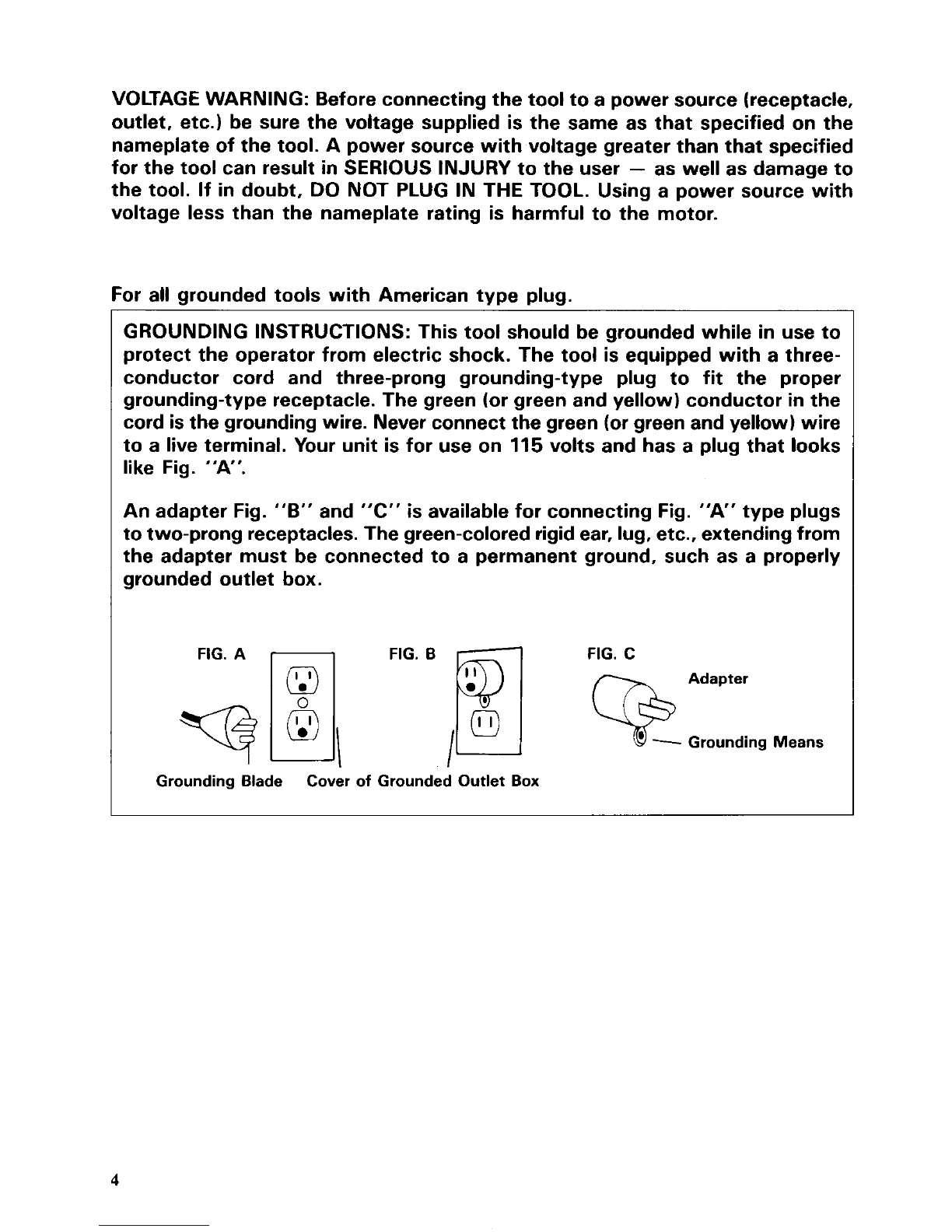 VOLTAGE WARNING: Before connecting the tool to a power source (receptacle, outlet, etc.) be sure the voltage supplied is the same as that specified on the nameplate of the tool. A power source with voltage greater than that specified for the tool can result in SERIOUS INJURY to the user — as well as damage to the tool. If in doubt, DO NOT PLUG IN THE TOOL. Using a power source with voltage less than the nameplate rating is harmful to the motor.

For all grounded tools with American type plug.

GROUNDING INSTRUCTIONS: This tool should be grounded while in use to protect the operator from electric shock. The tool is equipped with a three-conductor cord and three-prong grounding-type plug to fit the proper grounding-type receptacle. The green (or green and yellow) conductor in the cord is the grounding wire. Never connect the green (or green and yellow) wire to a live terminal. Your unit is for use on 115 volts and has a plug that looks like Fig. "A".

An adapter Fig. "B" and "C" is available for connecting Fig. "A" type plugs to two-prong receptacles. The green-colored rigid ear, lug, etc., extending from the adapter must be connected to a permanent ground, such as a properly grounded outlet box.

FIG. A

FIG. B

FIG. C

Adapter

Grounding Means

Grounding Blade

Cover of Grounded Outlet Box

4